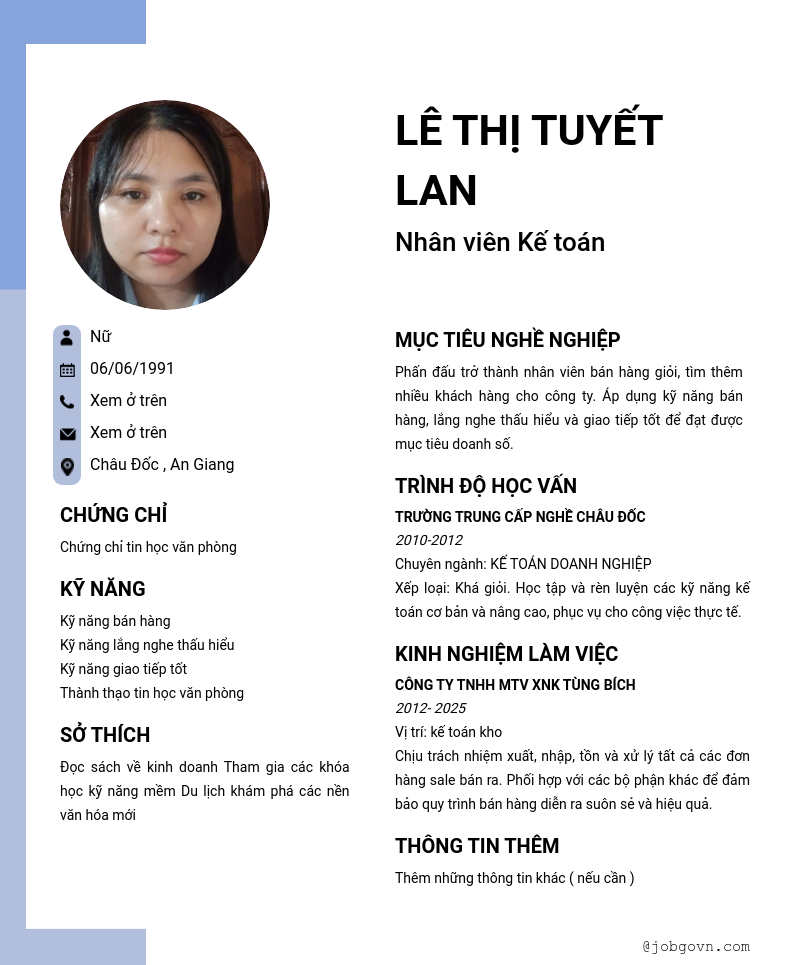 LÊ THỊ TUYẾT LAN

Nhân viên Kế toán

Nữ

06/06/1991

Xem ở trên

Xem ở trên

Châu Đốc , An Giang

CHỨNG CHỈ

Chứng chỉ tin học văn phòng

KỸ NĂNG

Kỹ năng bán hàng

Kỹ năng lắng nghe thấu hiểu

Kỹ năng giao tiếp tốt

Thành thạo tin học văn phòng

SỞ THÍCH

Đọc sách về kinh doanh Tham gia các khóa học kỹ năng mềm Du lịch khám phá các nền văn hóa mới

MỤC TIÊU NGHỀ NGHIỆP

Phấn đấu trở thành nhân viên bán hàng giỏi, tìm thêm nhiều khách hàng cho công ty. Áp dụng kỹ năng bán hàng, lắng nghe thấu hiểu và giao tiếp tốt để đạt được mục tiêu doanh số.

TRÌNH ĐỘ HỌC VẤN

TRƯỜNG TRUNG CẤP NGHỀ CHÂU ĐỐC

2010-2012

Chuyên ngành: KẾ TOÁN DOANH NGHIỆP

Xếp loại: Khá giỏi. Học tập và rèn luyện các kỹ năng kế toán cơ bản và nâng cao, phục vụ cho công việc thực tế.

KINH NGHIỆM LÀM VIỆC

CÔNG TY TNHH MTV XNK TÙNG BÍCH

2012- 2025

Vị trí: kế toán kho

Chịu trách nhiệm xuất, nhập, tồn và xử lý tất cả các đơn hàng sale bán ra. Phối hợp với các bộ phận khác để đảm bảo quy trình bán hàng diễn ra suôn sẻ và hiệu quả.

THÔNG TIN THÊM

Thêm những thông tin khác ( nếu cần )

@jobgovn.com